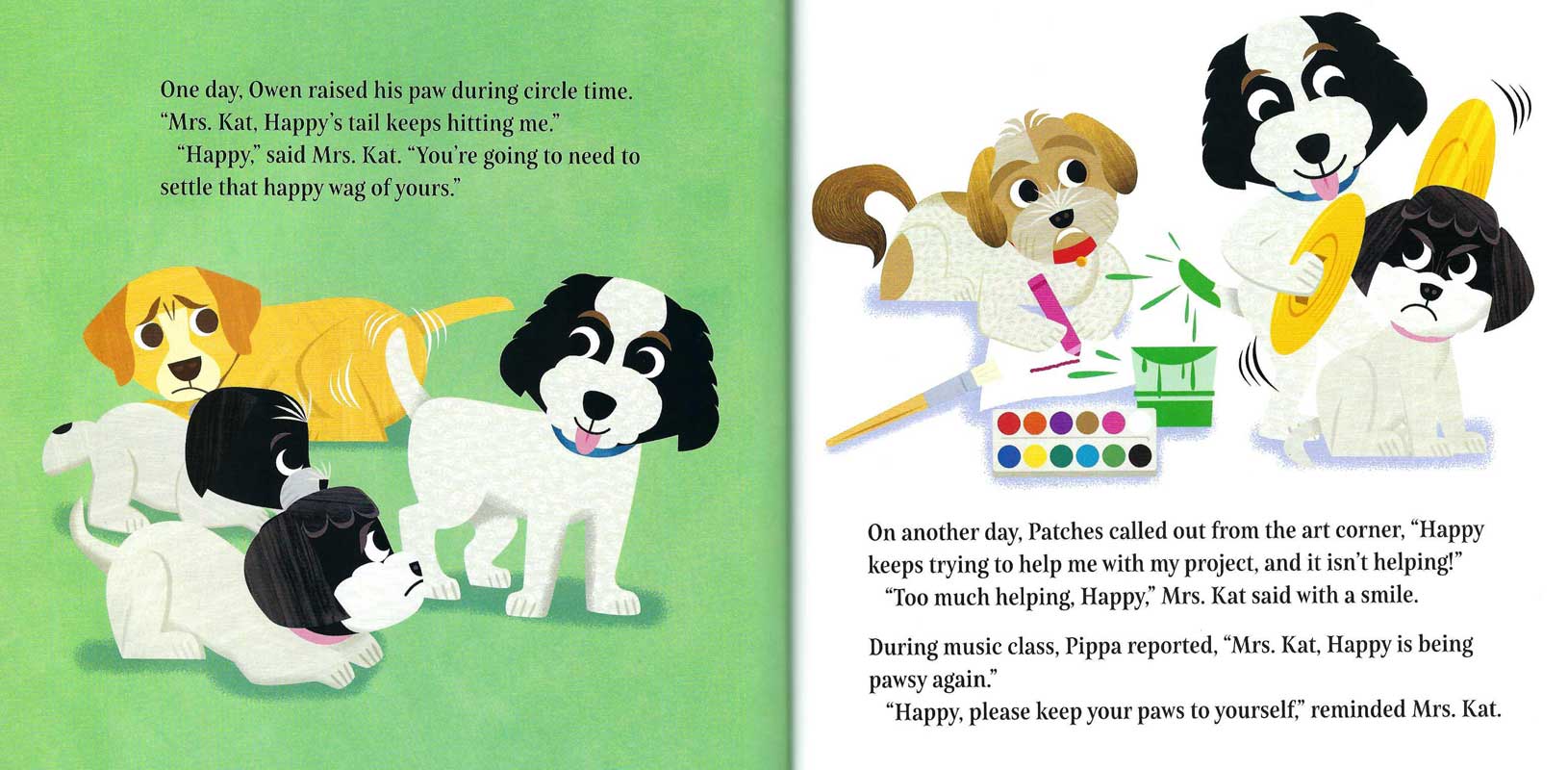 One day, Owen raised his paw during circle time.

"Mrs. Kat, Happy's tail keeps hitting me."

"Happy," said Mrs. Kat. "You're going to need to settle that happy wag of yours."

On another day, Patches called out from the art corner, "Happy keeps trying to help me with my project, and it isn't helping!"

"Too much helping, Happy," Mrs. Kat said with a smile.

During music class, Pippa reported, "Mrs. Kat, Happy is being pawsy again."

"Happy, please keep your paws to yourself," reminded Mrs. Kat.